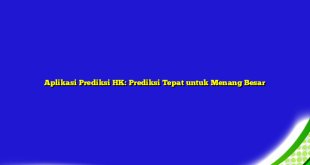 Aplikasi Prediksi HK: Prediksi Tepat untuk Menang Besar